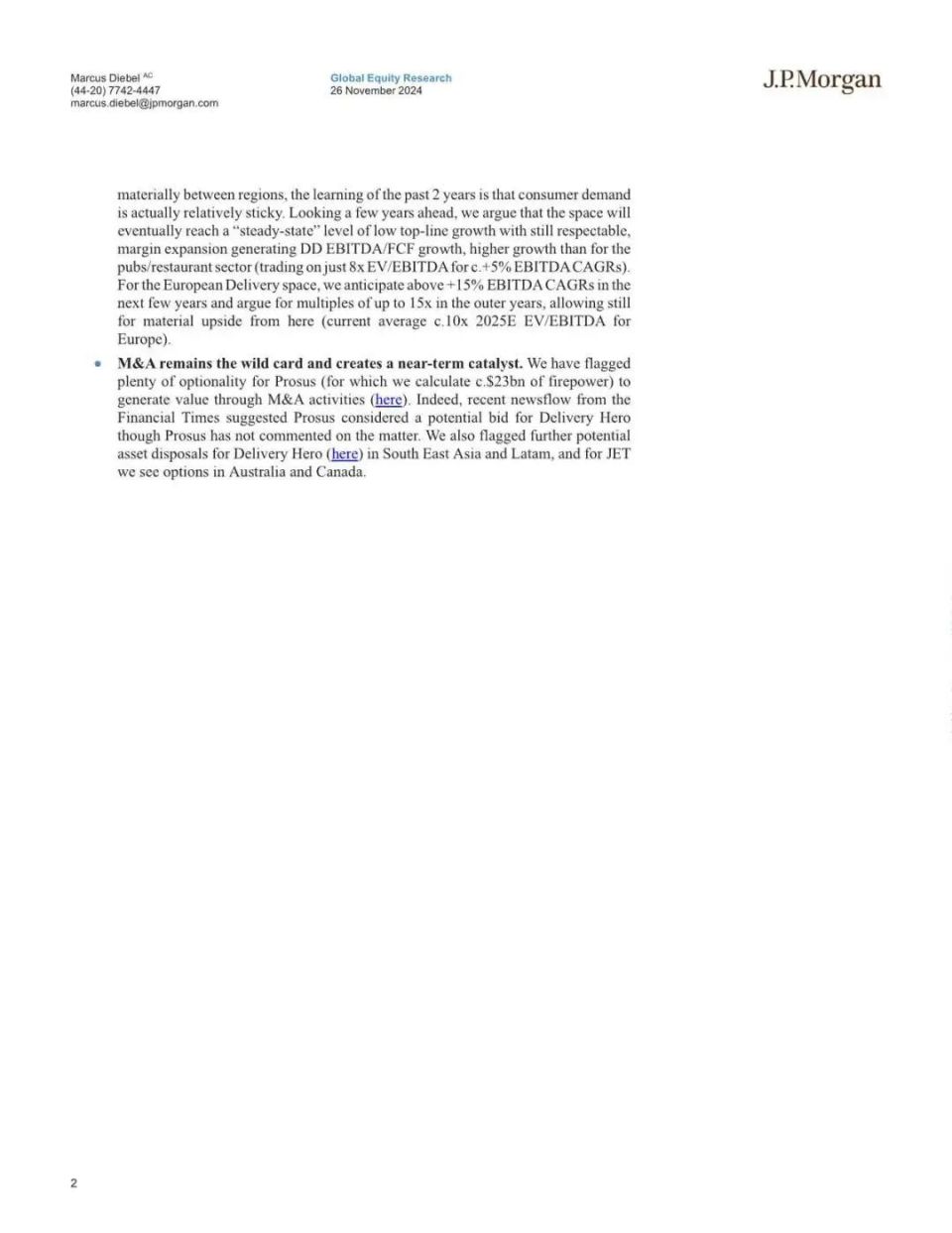 Marcus Diebel AC
(44-20) 7742-4447
marcus.diebel@jpmorgan.com

Global Equity Research
26 November 2024

J.P.Morgan

materially between regions, the learning of the past 2 years is that consumer demand is actually relatively sticky. Looking a few years ahead, we argue that the space will eventually reach a "steady-state" level of low top-line growth with still respectable, margin expansion generating DD EBITDA/FCF growth, higher growth than for the pubs/restaurant sector (trading on just 8x EV/EBITDA for c.+5% EBITDA CAGRs). For the European Delivery space, we anticipate above +15% EBITDA CAGRs in the next few years and argue for multiples of up to 15x in the outer years, allowing still for material upside from here (current average c.10x 2025E EV/EBITDA for Europe).

• **M&A remains the wild card and creates a near-term catalyst.** We have flagged plenty of optionality for Prosus (for which we calculate c.$23bn of firepower) to generate value through M&A activities (here). Indeed, recent newsflow from the Financial Times suggested Prosus considered a potential bid for Delivery Hero though Prosus has not commented on the matter. We also flagged further potential asset disposals for Delivery Hero (here) in South East Asia and Latam, and for JET we see options in Australia and Canada.

2